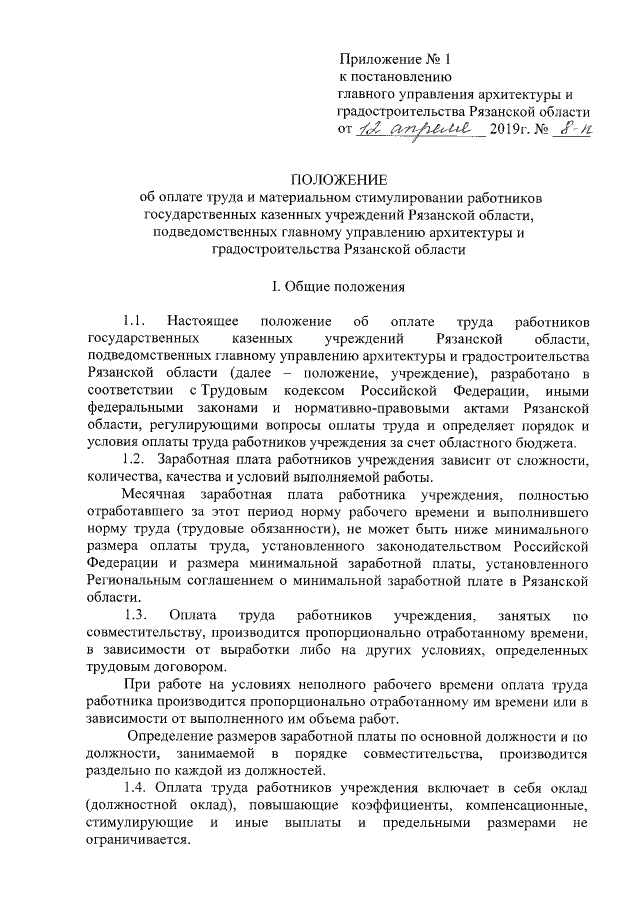 Приложение № 1
к постановлению
главного управления архитектуры и
градостроительства Рязанской области
от 12 апреля 2019г. № 8-п

ПОЛОЖЕНИЕ
об оплате труда и материальном стимулировании работников государственных казенных учреждений Рязанской области, подведомственных главному управлению архитектуры и градостроительства Рязанской области

I. Общие положения

1.1. Настоящее положение об оплате труда работников государственных казенных учреждений Рязанской области, подведомственных главному управлению архитектуры и градостроительства Рязанской области (далее – положение, учреждение), разработано в соответствии с Трудовым кодексом Российской Федерации, иными федеральными законами и нормативно-правовыми актами Рязанской области, регулирующими вопросы оплаты труда и определяет порядок и условия оплаты труда работников учреждения за счет областного бюджета.

1.2. Заработная плата работников учреждения зависит от сложности, количества, качества и условий выполняемой работы.

Месячная заработная плата работника учреждения, полностью отработавшего за этот период норму рабочего времени и выполнившего норму труда (трудовые обязанности), не может быть ниже минимального размера оплаты труда, установленного законодательством Российской Федерации и размера минимальной заработной платы, установленного Региональным соглашением о минимальной заработной плате в Рязанской области.

1.3. Оплата труда работников учреждения, занятых по совместительству, производится пропорционально отработанному времени, в зависимости от выработки либо на других условиях, определенных трудовым договором.

При работе на условиях неполного рабочего времени оплата труда работника производится пропорционально отработанному им времени или в зависимости от выполненного им объема работ.

Определение размеров заработной платы по основной должности и по должности, занимаемой в порядке совместительства, производится раздельно по каждой из должностей.

1.4. Оплата труда работников учреждения включает в себя оклад (должностной оклад), повышающие коэффициенты, компенсационные, стимулирующие и иные выплаты и предельными размерами не ограничивается.